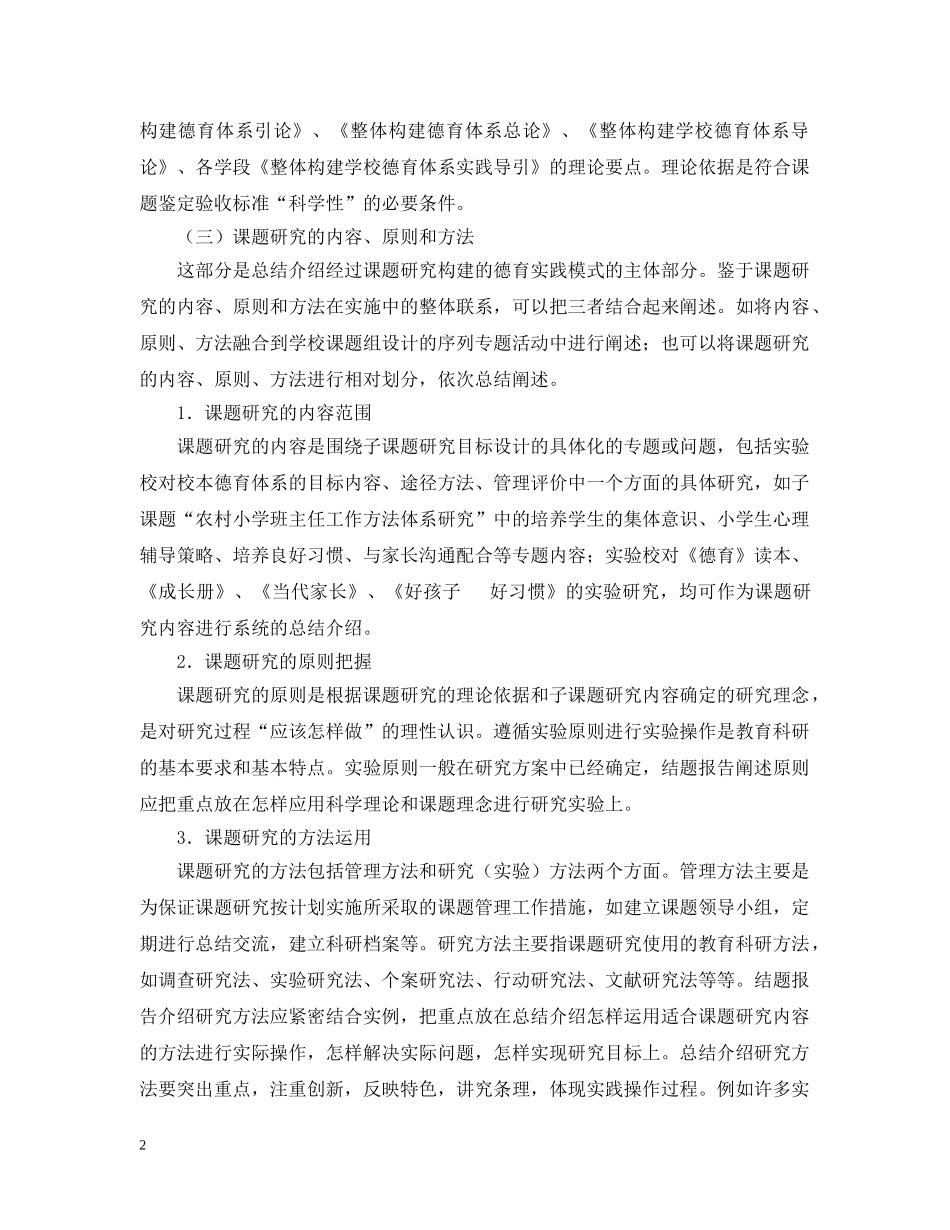 构建德育体系引论》、《整体构建德育体系总论》、《整体构建学校德育体系导论》、各学段《整体构建学校德育体系实践导引》的理论要点。理论依据是符合课题鉴定验收标准“科学性”的必要条件。

（三）课题研究的内容、原则和方法

这部分是总结介绍经过课题研究构建的德育实践模式的主体部分。鉴于课题研究的内容、原则和方法在实施中的整体联系，可以把三者结合起来阐述。如将内容、原则、方法融合到学校课题组设计的序列专题活动中进行阐述；也可以将课题研究的内容、原则、方法进行相对划分，依次总结阐述。

1．课题研究的内容范围

课题研究的内容是围绕子课题研究目标设计的具体化的专题或问题，包括实验校对校本德育体系的目标内容、途径方法、管理评价中一个方面的具体研究，如子课题“农村小学班主任工作方法体系研究”中的培养学生的集体意识、小学生心理辅导策略、培养良好习惯、与家长沟通配合等专题内容；实验校对《德育》读本、《成长册》、《当代家长》、《好孩子　好习惯》的实验研究，均可作为课题研究内容进行系统的总结介绍。

2．课题研究的原则把握

课题研究的原则是根据课题研究的理论依据和子课题研究内容确定的研究理念，是对研究过程“应该怎样做”的理性认识。遵循实验原则进行实验操作是教育科研的基本要求和基本特点。实验原则一般在研究方案中已经确定，结题报告阐述原则应把重点放在怎样应用科学理论和课题理念进行研究实验上。

3．课题研究的方法运用

课题研究的方法包括管理方法和研究（实验）方法两个方面。管理方法主要是为保证课题研究按计划实施所采取的课题管理工作措施，如建立课题领导小组，定期进行总结交流，建立科研档案等。研究方法主要指课题研究使用的教育科研方法，如调查研究法、实验研究法、个案研究法、行动研究法、文献研究法等等。结题报告介绍研究方法应紧密结合实例，把重点放在总结介绍怎样运用适合课题研究内容的方法进行实际操作，怎样解决实际问题，怎样实现研究目标上。总结介绍研究方法要突出重点，注重创新，反映特色，讲究条理，体现实践操作过程。例如许多实

2